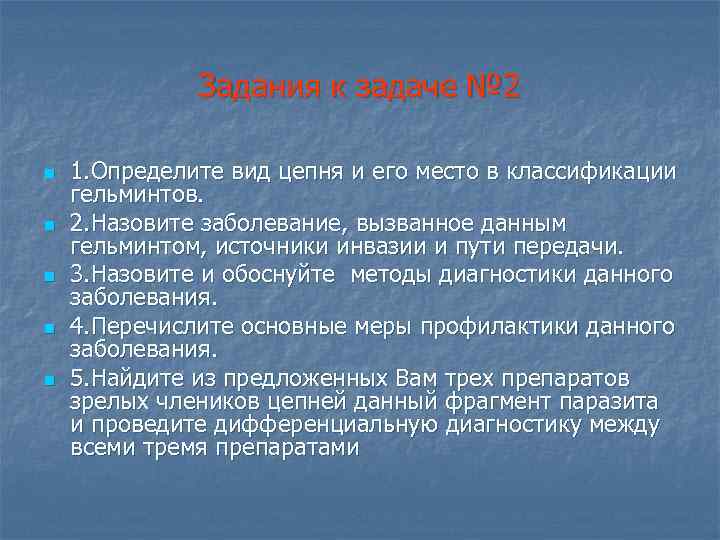 Задания к задаче №2

1.Определите вид цепня и его место в классификации гельминтов.

2.Назовите заболевание, вызванное данным гельминтом, источники инвазии и пути передачи.

3.Назовите и обоснуйте  методы диагностики данного заболевания.

4.Перечислите основные меры профилактики данного заболевания.

5.Найдите из предложенных Вам трех препаратов зрелых члеников цепней данный фрагмент паразита и проведите дифференциальную диагностику между всеми тремя препаратами